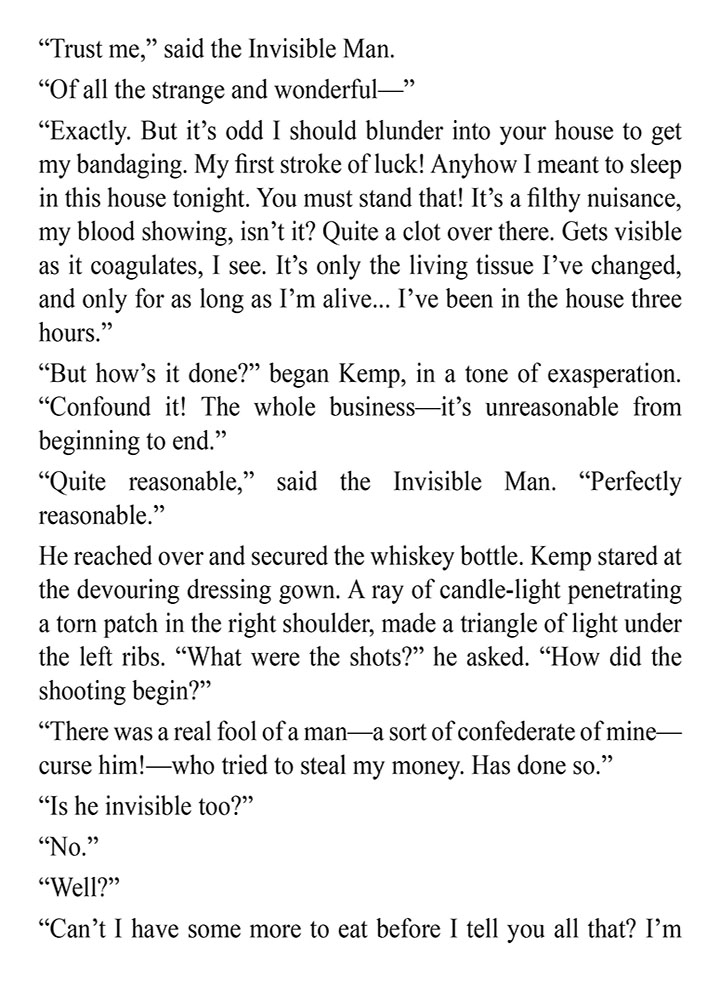 “Trust me,” said the Invisible Man.

“Of all the strange and wonderful—”

“Exactly. But it’s odd I should blunder into your house to get my bandaging. My first stroke of luck! Anyhow I meant to sleep in this house tonight. You must stand that! It’s a filthy nuisance, my blood showing, isn’t it? Quite a clot over there. Gets visible as it coagulates, I see. It’s only the living tissue I’ve changed, and only for as long as I’m alive... I’ve been in the house three hours.”

“But how’s it done?” began Kemp, in a tone of exasperation. “Confound it! The whole business—it’s unreasonable from beginning to end.”

“Quite reasonable,” said the Invisible Man. “Perfectly reasonable.”

He reached over and secured the whiskey bottle. Kemp stared at the devouring dressing gown. A ray of candle-light penetrating a torn patch in the right shoulder, made a triangle of light under the left ribs. “What were the shots?” he asked. “How did the shooting begin?”

“There was a real fool of a man—a sort of confederate of mine—curse him!—who tried to steal my money. Has done so.”

“Is he invisible too?”

“No.”

“Well?”

“Can’t I have some more to eat before I tell you all that? I’m